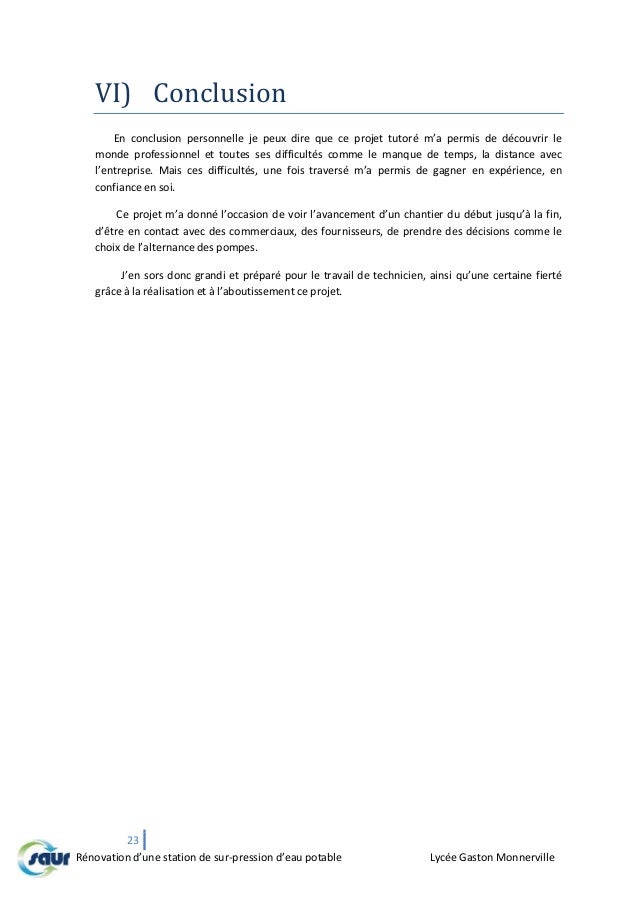 VI) Conclusion

En conclusion personnelle je peux dire que ce projet tutoré m'a permis de découvrir le monde professionnel et toutes ses difficultés comme le manque de temps, la distance avec l'entreprise. Mais ces difficultés, une fois traversé m'a permis de gagner en expérience, en confiance en soi.

Ce projet m'a donné l'occasion de voir l'avancement d'un chantier du début jusqu'à la fin, d'être en contact avec des commerciaux, des fournisseurs, de prendre des décisions comme le choix de l'alternance des pompes.

J'en sors donc grandi et préparé pour le travail de technicien, ainsi qu'une certaine fierté grâce à la réalisation et à l'aboutissement ce projet.

23

saur

Rénovation d'une station de sur-pression d'eau potable

Lycée Gaston Monnerville